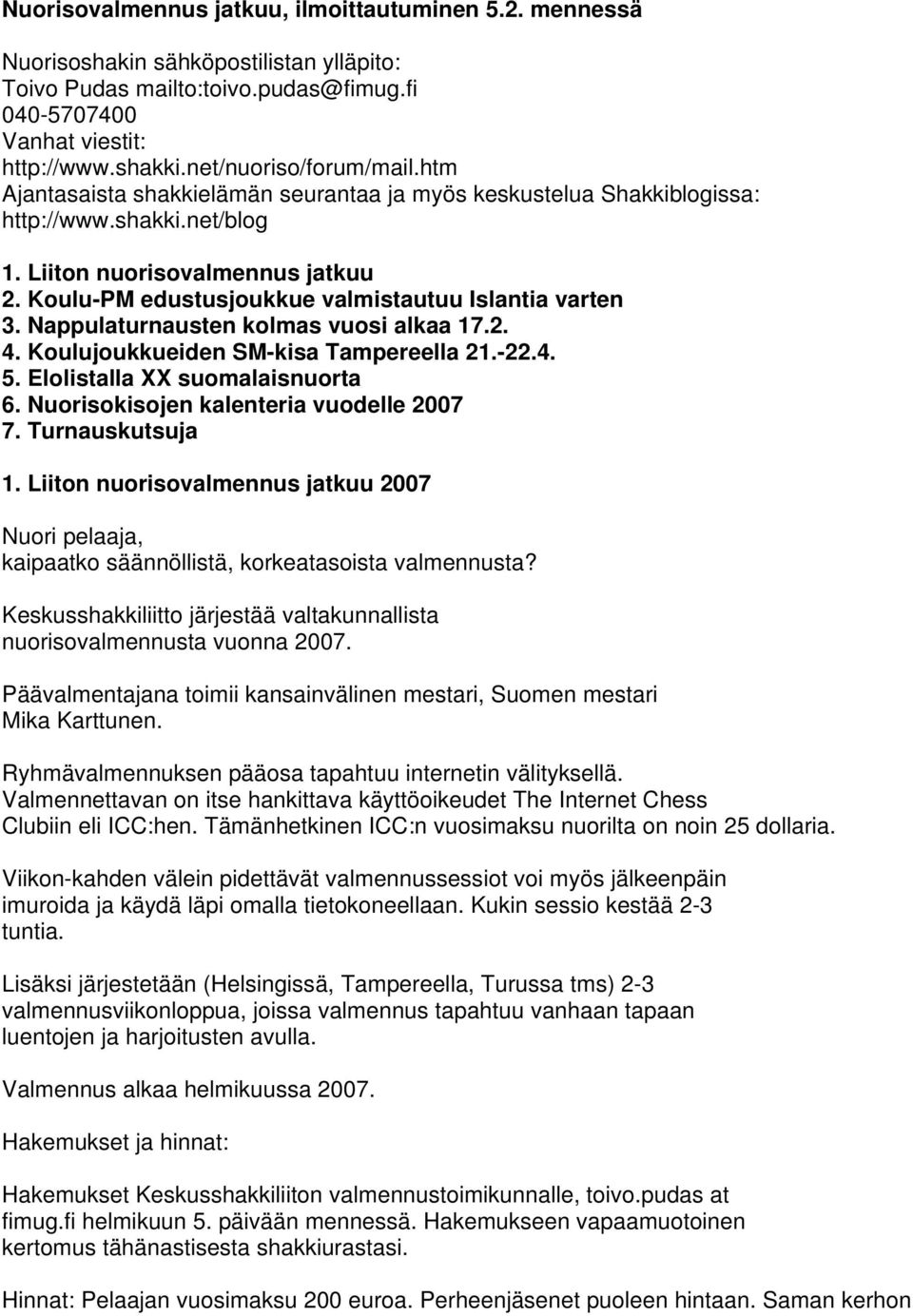 Nuorisovalmennus jatkuu, ilmoittautuminen 5.2. mennessä

Nuorisoshakin sähköpostilistan ylläpito:
Toivo Pudas mailto:toivo.pudas@fimug.fi
040-5707400
Vanhat viestit:
http://www.shakki.net/nuoriso/forum/mail.htm
Ajantasaista shakkielämän seurantaa ja myös keskustelua Shakkiblogissa:
http://www.shakki.net/blog

1. Liiton nuorisovalmennus jatkuu
2. Koulu-PM edustusjoukkue valmistautuu Islantia varten
3. Nappulaturnausten kolmas vuosi alkaa 17.2.
4. Koulujoukkueiden SM-kisa Tampereella 21.-22.4.
5. Elolistalla XX suomalaisnuorta
6. Nuorisokisojen kalenteria vuodelle 2007
7. Turnauskutsuja

1. Liiton nuorisovalmennus jatkuu 2007

Nuori pelaaja,
kaipaatko säännöllistä, korkeatasoista valmennusta?

Keskusshakkiliitto järjestää valtakunnallista nuorisovalmennusta vuonna 2007.

Päävalmentajana toimii kansainvälinen mestari, Suomen mestari Mika Karttunen.

Ryhmävalmennuksen pääosa tapahtuu internetin välityksellä. Valmennettavan on itse hankittava käyttöoikeudet The Internet Chess Clubiin eli ICC:hen. Tämänhetkinen ICC:n vuosimaksu nuorilta on noin 25 dollaria.

Viikon-kahden välein pidettävät valmennussessiot voi myös jälkeenpäin imuroida ja käydä läpi omalla tietokoneellaan. Kukin sessio kestää 2-3 tuntia.

Lisäksi järjestetään (Helsingissä, Tampereella, Turussa tms) 2-3 valmennusviikonloppua, joissa valmennus tapahtuu vanhaan tapaan luentojen ja harjoitusten avulla.

Valmennus alkaa helmikuussa 2007.

Hakemukset ja hinnat:

Hakemukset Keskusshakkiliiton valmennustoimikunnalle, toivo.pudas at fimug.fi helmikuun 5. päivään mennessä. Hakemukseen vapaamuotoinen kertomus tähänastisesta shakkiurastasi.

Hinnat: Pelaajan vuosimaksu 200 euroa. Perheenjäsenet puoleen hintaan. Saman kerhon